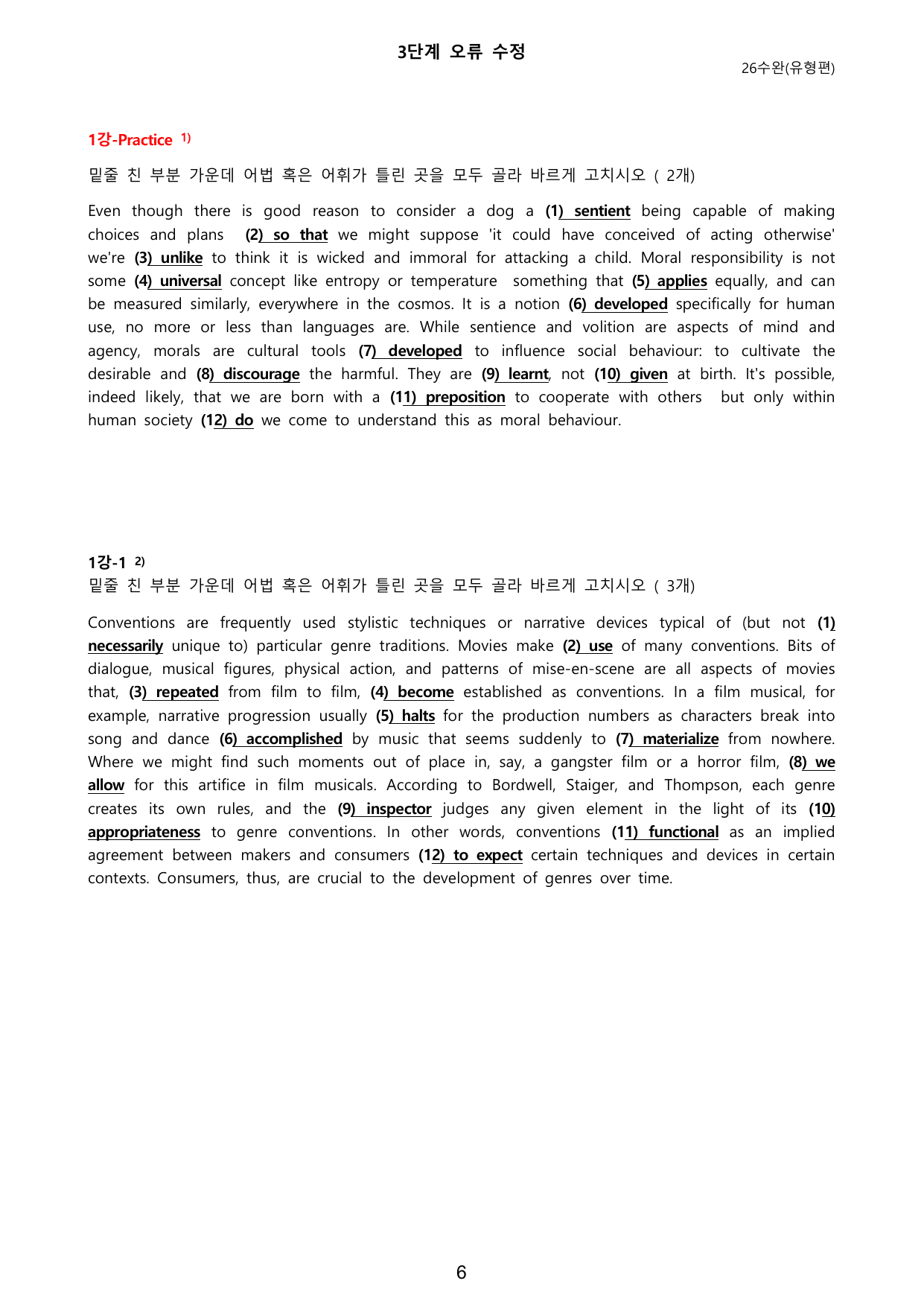 3단계 오류 수정

26수완(유형편)

1강-Practice $^{1)}$

밑줄 친 부분 가운데 어법 혹은 어휘가 틀린 곳을 모두 골라 바르게 고치시오 ( 2개)

Even though there is good reason to consider a dog a (1) sentient being capable of making choices and plans (2) so that we might suppose 'it could have conceived of acting otherwise' we're (3) unlike to think it is wicked and immoral for attacking a child. Moral responsibility is not some (4) universal concept like entropy or temperature something that (5) applies equally, and can be measured similarly, everywhere in the cosmos. It is a notion (6) developed specifically for human use, no more or less than languages are. While sentience and volition are aspects of mind and agency, morals are cultural tools (7) developed to influence social behaviour: to cultivate the desirable and (8) discourage the harmful. They are (9) learnt, not (10) given at birth. It's possible, indeed likely, that we are born with a (11) preposition to cooperate with others but only within human society (12) do we come to understand this as moral behaviour.

1강-1 $^{2)}$

밑줄 친 부분 가운데 어법 혹은 어휘가 틀린 곳을 모두 골라 바르게 고치시오 ( 3개)

Conventions are frequently used stylistic techniques or narrative devices typical of (but not (1) necessarily unique to) particular genre traditions. Movies make (2) use of many conventions. Bits of dialogue, musical figures, physical action, and patterns of mise-en-scene are all aspects of movies that, (3) repeated from film to film, (4) become established as conventions. In a film musical, for example, narrative progression usually (5) halts for the production numbers as characters break into song and dance (6) accomplished by music that seems suddenly to (7) materialize from nowhere. Where we might find such moments out of place in, say, a gangster film or a horror film, (8) we allow for this artifice in film musicals. According to Bordwell, Staiger, and Thompson, each genre creates its own rules, and the (9) inspector judges any given element in the light of its (10) appropriateness to genre conventions. In other words, conventions (11) functional as an implied agreement between makers and consumers (12) to expect certain techniques and devices in certain contexts. Consumers, thus, are crucial to the development of genres over time.

6